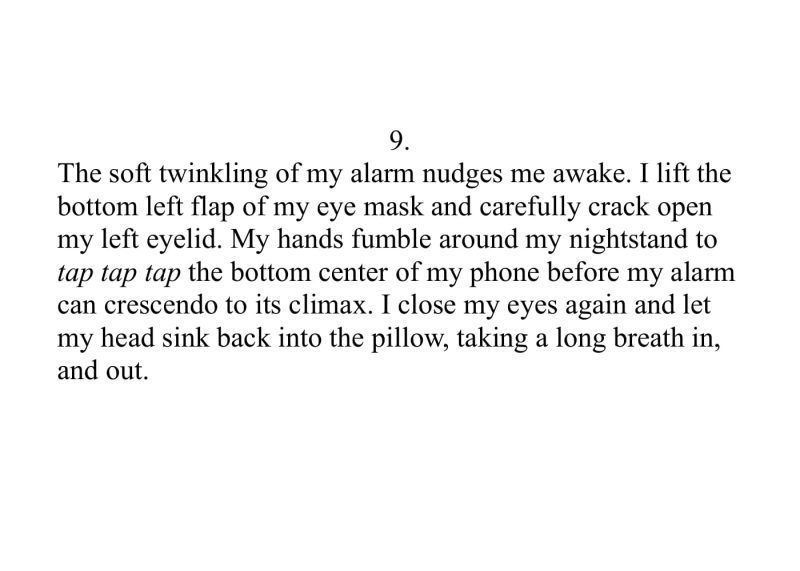 9.

The soft twinkling of my alarm nudges me awake. I lift the bottom left flap of my eye mask and carefully crack open my left eyelid. My hands fumble around my nightstand to tap tap tap the bottom center of my phone before my alarm can crescendo to its climax. I close my eyes again and let my head sink back into the pillow, taking a long breath in, and out.